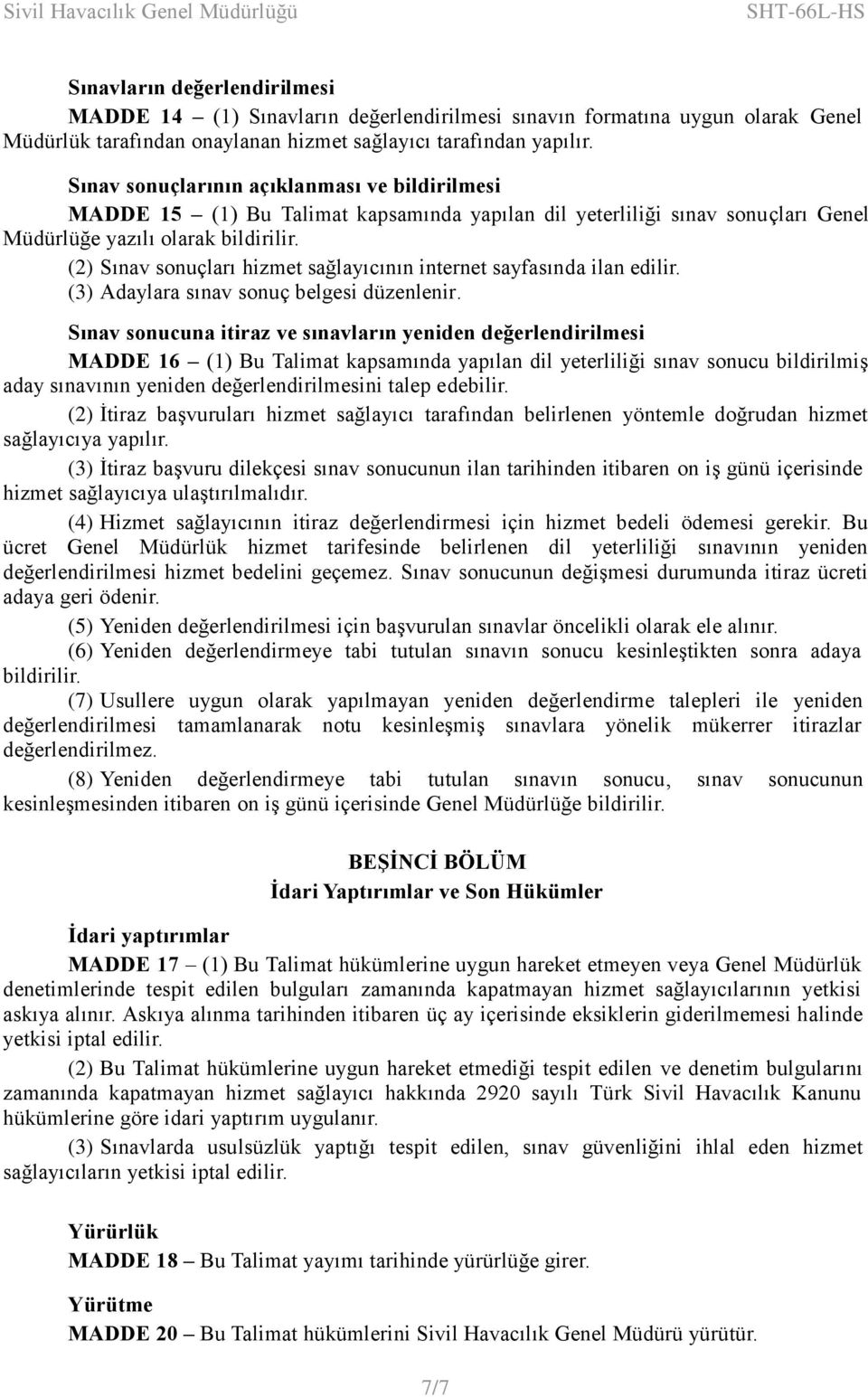 Sivil Havacılık Genel Müdürlüğü SHT-66L-HS

Sınavların değerlendirilmesi

MADDE 14 – (1) Sınavların değerlendirilmesi sınavın formatına uygun olarak Genel Müdürlük tarafından onaylanan hizmet sağlayıcı tarafından yapılır.

Sınav sonuçlarının açıklanması ve bildirilmesi

MADDE 15 – (1) Bu Talimat kapsamında yapılan dil yeterliliği sınav sonuçları Genel Müdürlüğe yazılı olarak bildirilir.

(2) Sınav sonuçları hizmet sağlayıcının internet sayfasında ilan edilir.

(3) Adaylara sınav sonuç belgesi düzenlenir.

Sınav sonucuna itiraz ve sınavların yeniden değerlendirilmesi

MADDE 16 – (1) Bu Talimat kapsamında yapılan dil yeterliliği sınav sonucu bildirilmiş aday sınavının yeniden değerlendirilmesini talep edebilir.

(2) İtiraz başvuruları hizmet sağlayıcı tarafından belirlenen yöntemle doğrudan hizmet sağlayıcıya yapılır.

(3) İtiraz başvuru dilekçesi sınav sonucunun ilan tarihinden itibaren on iş günü içerisinde hizmet sağlayıcıya ulaştırılmalıdır.

(4) Hizmet sağlayıcının itiraz değerlendirmesi için hizmet bedeli ödemesi gerekir. Bu ücret Genel Müdürlük hizmet tarifesinde belirlenen dil yeterliliği sınavının yeniden değerlendirilmesi hizmet bedelini geçemez. Sınav sonucunun değişmesi durumunda itiraz ücreti adaya geri ödenir.

(5) Yeniden değerlendirilmesi için başvurulan sınavlar öncelikli olarak ele alınır.

(6) Yeniden değerlendirmeye tabi tutulan sınavın sonucu kesinleştikten sonra adaya bildirilir.

(7) Usullere uygun olarak yapılmayan yeniden değerlendirme talepleri ile yeniden değerlendirilmesi tamamlanarak notu kesinleşmiş sınavlara yönelik mükerrer itirazlar değerlendirilmez.

(8) Yeniden değerlendirmeye tabi tutulan sınavın sonucu, sınav sonucunun kesinleşmesinden itibaren on iş günü içerisinde Genel Müdürlüğe bildirilir.

BEŞİNCİ BÖLÜM
İdari Yaptırımlar ve Son Hükümler

İdari yaptırımlar

MADDE 17 – (1) Bu Talimat hükümlerine uygun hareket etmeyen veya Genel Müdürlük denetimlerinde tespit edilen bulguları zamanında kapatmayan hizmet sağlayıcılarının yetkisi askıya alınır. Askıya alınma tarihinden itibaren üç ay içerisinde eksiklerin giderilmemesi halinde yetkisi iptal edilir.

(2) Bu Talimat hükümlerine uygun hareket etmediği tespit edilen ve denetim bulgularını zamanında kapatmayan hizmet sağlayıcı hakkında 2920 sayılı Türk Sivil Havacılık Kanunu hükümlerine göre idari yaptırım uygulanır.

(3) Sınavlarda usulsüzlük yaptığı tespit edilen, sınav güvenliğini ihlal eden hizmet sağlayıcıların yetkisi iptal edilir.

Yürürlük

MADDE 18 – Bu Talimat yayımı tarihinde yürürlüğe girer.

Yürütme

MADDE 20 – Bu Talimat hükümlerini Sivil Havacılık Genel Müdürü yürütür.

7/7